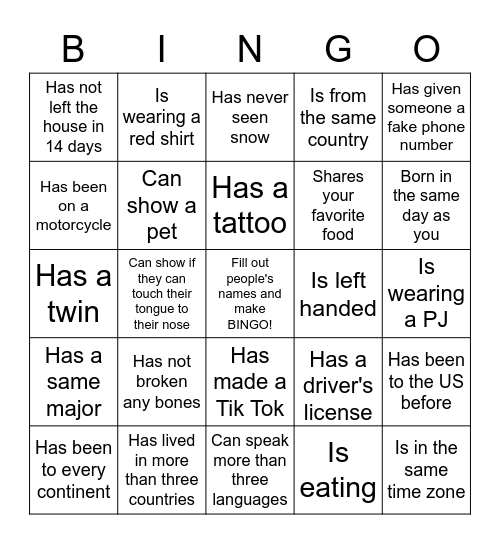 | B | I | N | G | O |
|---|---|---|---|---|
| Has not left the house in 14 days | Is wearing a red shirt | Has never seen snow | Is from the same country | Has given someone a fake phone number |
| Has been on a motorcycle | Can show a pet | Has a tattoo | Shares your favorite food | Born in the same day as you |
| Has a twin | Can show if they can touch their tongue to their nose | Fill out people's names and make BINGO! | Is left handed | Is wearing a PJ |
| Has a same major | Has not broken any bones | Has made a Tik Tok | Has a driver's license | Has been to the US before |
| Has been to every continent | Has lived in more than three countries | Can speak more than three languages | Is eating | Is in the same time zone |